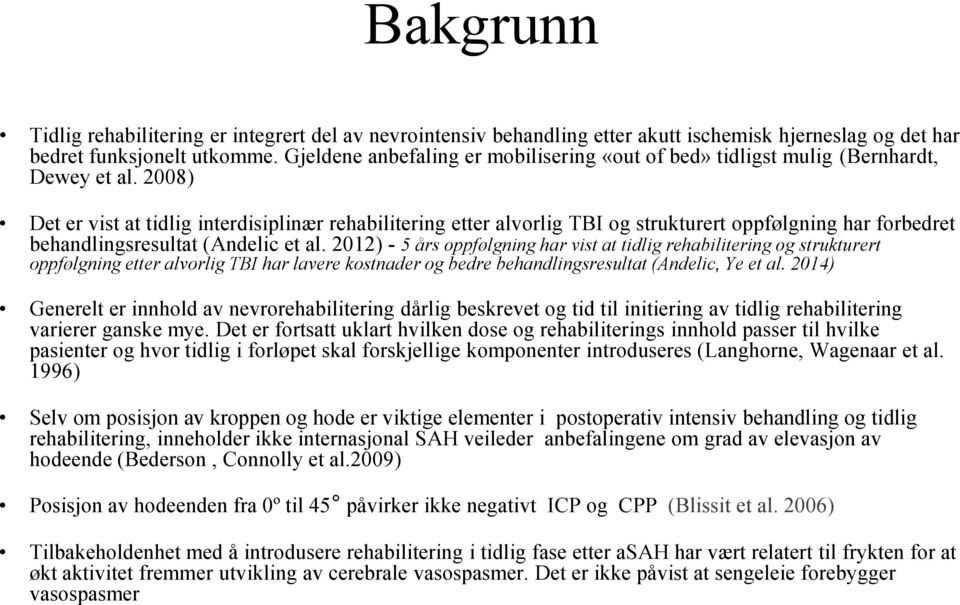 Bakgrunn

• Tidlig rehabilitering er integrert del av nevrointensiv behandling etter akutt ischemisk hjerneslag og det har bedret funksjonelt utkomme. Gjeldene anbefaling er mobilisering «out of bed» tidligst mulig (Bernhardt, Dewey et al. 2008)

• Det er vist at tidlig interdisiplinær rehabilitering etter alvorlig TBI og strukturert oppfølgning har forbedret behandlingsresultat (Andelic et al. 2012) - 5 års oppfølgning har vist at tidlig rehabilitering og strukturert oppfølgning etter alvorlig TBI har lavere kostnader og bedre behandlingsresultat (Andelic, Ye et al. 2014)

• Generelt er innhold av nevrorehabilitering dårlig beskrevet og tid til initiering av tidlig rehabilitering varierer ganske mye. Det er fortsatt uklart hvilken dose og rehabiliterings innhold passer til hvilke pasienter og hvor tidlig i forløpet skal forskjellige komponenter introduseres (Langhorne, Wagenaar et al. 1996)

• Selv om posisjon av kroppen og hode er viktige elementer i postoperativ intensiv behandling og tidlig rehabilitering, inneholder ikke internasjonal SAH veileder anbefalingene om grad av elevasjon av hodeende (Bederson , Connolly et al.2009)

• Posisjon av hodeenden fra 0º til 45° påvirker ikke negativt ICP og CPP (Blissit et al. 2006)

• Tilbakeholdenhet med å introdusere rehabilitering i tidlig fase etter aSAH har vært relatert til frykten for at økt aktivitet fremmer utvikling av cerebrale vasospasmer. Det er ikke påvist at sengeleie forebygger vasospasmer